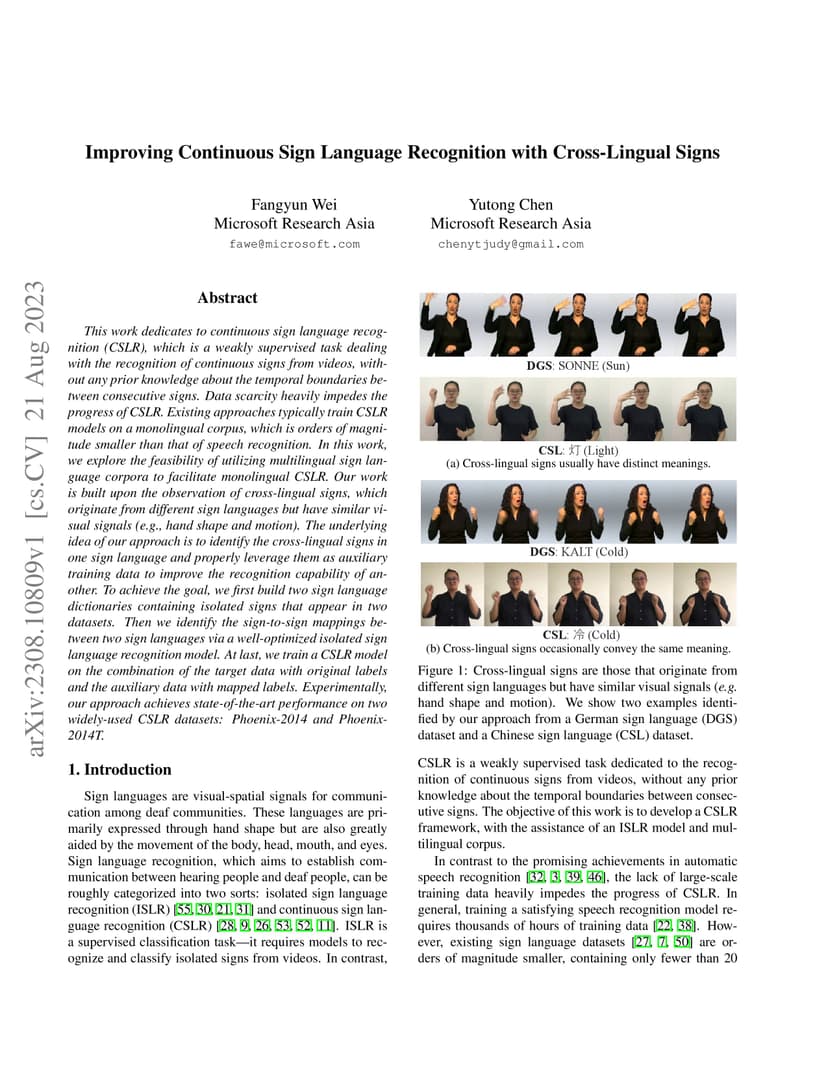 arXiv:2308.10809v1 [cs.CV] 21 Aug 2023

Improving Continuous Sign Language Recognition with Cross-Lingual Signs

Fangyun Wei
Microsoft Research Asia
fawe@microsoft.com

Yutong Chen
Microsoft Research Asia
chenytjudy@gmail.com

Abstract

This work dedicates to continuous sign language recognition (CSLR), which is a weakly supervised task dealing with the recognition of continuous signs from videos, without any prior knowledge about the temporal boundaries between consecutive signs. Data scarcity heavily impedes the progress of CSLR. Existing approaches typically train CSLR models on a monolingual corpus, which is orders of magnitude smaller than that of speech recognition. In this work, we explore the feasibility of utilizing multilingual sign language corpora to facilitate monolingual CSLR. Our work is built upon the observation of cross-lingual signs, which originate from different sign languages but have similar visual signals (e.g., hand shape and motion). The underlying idea of our approach is to identify the cross-lingual signs in one sign language and properly leverage them as auxiliary training data to improve the recognition capability of another. To achieve the goal, we first build two sign language dictionaries containing isolated signs that appear in two datasets. Then we identify the sign-to-sign mappings between two sign languages via a well-optimized isolated sign language recognition model. At last, we train a CSLR model on the combination of the target data with original labels and the auxiliary data with mapped labels. Experimentally, our approach achieves state-of-the-art performance on two widely-used CSLR datasets: Phoenix-2014 and Phoenix-2014T.

1. Introduction

Sign languages are visual-spatial signals for communication among deaf communities. These languages are primarily expressed through hand shape but are also greatly aided by the movement of the body, head, mouth, and eyes. Sign language recognition, which aims to establish communication between hearing people and deaf people, can be roughly categorized into two sorts: isolated sign language recognition (ISLR) [55, 30, 21, 31] and continuous sign language recognition (CSLR) [28, 9, 26, 53, 52, 11]. ISLR is a supervised classification task—it requires models to recognize and classify isolated signs from videos. In contrast,

DGS: SONNE (Sun)

CSL: 灯 (Light)
(a) Cross-lingual signs usually have distinct meanings.

DGS: KALT (Cold)

CSL: 冷 (Cold)
(b) Cross-lingual signs occasionally convey the same meaning.

Figure 1: Cross-lingual signs are those that originate from different sign languages but have similar visual signals (e.g. hand shape and motion). We show two examples identified by our approach from a German sign language (DGS) dataset and a Chinese sign language (CSL) dataset.

CSLR is a weakly supervised task dedicated to the recognition of continuous signs from videos, without any prior knowledge about the temporal boundaries between consecutive signs. The objective of this work is to develop a CSLR framework, with the assistance of an ISLR model and multilingual corpus.

In contrast to the promising achievements in automatic speech recognition [32, 3, 39, 46], the lack of large-scale training data heavily impedes the progress of CSLR. In general, training a satisfying speech recognition model requires thousands of hours of training data [22, 38]. However, existing sign language datasets [27, 7, 50] are orders of magnitude smaller, containing only fewer than 20